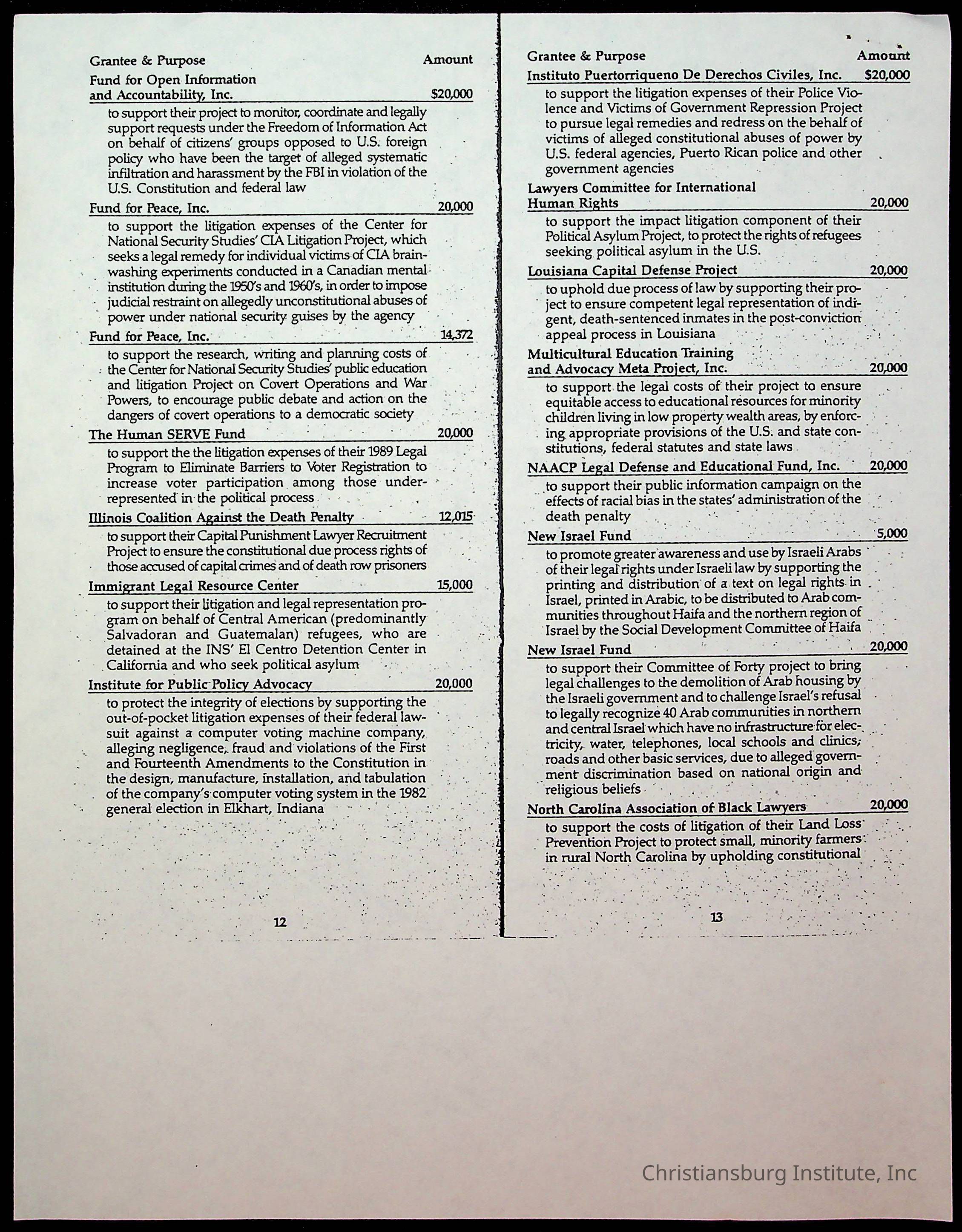 Grantee & Purpose Amount

Fund for Open Information and Accountability, Inc. $20,000

to support their project to monitor, coordinate and legally support requests under the Freedom of Information Act on behalf of citizens' groups opposed to U.S. foreign policy who have been the target of alleged systematic infiltration and harassment by the FBI in violation of the U.S. Constitution and federal law

Fund for Peace, Inc. 20,000

to support the litigation expenses of the Center for National Security Studies' CIA Litigation Project, which seeks a legal remedy for individual victims of CIA brainwashing experiments conducted in a Canadian mental institution during the 1950's and 1960's, in order to impose judicial restraint on allegedly unconstitutional abuses of power under national security guises by the agency

Fund for Peace, Inc. 14,372

to support the research, writing and planning costs of the Center for National Security Studies' public education and litigation Project on Covert Operations and War Powers, to encourage public debate and action on the dangers of covert operations to a democratic society

The Human SERVE Fund 20,000

to support the the litigation expenses of their 1989 Legal Program to Eliminate Barriers to Voter Registration to increase voter participation among those underrepresented in the political process

Illinois Coalition Against the Death Penalty 12,015

to support their Capital Punishment Lawyer Recruitment Project to ensure the constitutional due process rights of those accused of capital crimes and of death row prisoners

Immigrant Legal Resource Center 15,000

to support their litigation and legal representation program on behalf of Central American (predominantly Salvadoran and Guatemalan) refugees, who are detained at the INS' El Centro Detention Center in California and who seek political asylum

Institute for Public Policy Advocacy 20,000

to protect the integrity of elections by supporting the out-of-pocket litigation expenses of their federal lawsuit against a computer voting machine company, alleging negligence, fraud and violations of the First and Fourteenth Amendments to the Constitution in the design, manufacture, installation, and tabulation of the company's computer voting system in the 1982 general election in Elkhart, Indiana

12

Grantee & Purpose Amount

Instituto Puertorriqueno De Derechos Civiles, Inc. $20,000

to support the litigation expenses of their Police Violence and Victims of Government Repression Project to pursue legal remedies and redress on the behalf of victims of alleged constitutional abuses of power by U.S. federal agencies, Puerto Rican police and other government agencies

Lawyers Committee for International Human Rights 20,000

to support the impact litigation component of their Political Asylum Project, to protect the rights of refugees seeking political asylum in the U.S.

Louisiana Capital Defense Project 20,000

to uphold due process of law by supporting their project to ensure competent legal representation of indigent, death-sentenced inmates in the post-conviction appeal process in Louisiana

Multicultural Education Training and Advocacy Meta Project, Inc. 20,000

to support the legal costs of their project to ensure equitable access to educational resources for minority children living in low property wealth areas, by enforcing appropriate provisions of the U.S. and state constitutions, federal statutes and state laws

NAACP Legal Defense and Educational Fund, Inc. 20,000

to support their public information campaign on the effects of racial bias in the states' administration of the death penalty

New Israel Fund 5,000

to promote greater awareness and use by Israeli Arabs of their legal rights under Israeli law by supporting the printing and distribution of a text on legal rights in Israel, printed in Arabic, to be distributed to Arab communities throughout Haifa and the northern region of Israel by the Social Development Committee of Haifa

New Israel Fund 20,000

to support their Committee of Forty project to bring legal challenges to the demolition of Arab housing by the Israeli government and to challenge Israel's refusal to legally recognize 40 Arab communities in northern and central Israel which have no infrastructure for electricity, water, telephones, local schools and clinics, roads and other basic services, due to alleged government discrimination based on national origin and religious beliefs

North Carolina Association of Black Lawyers 20,000

to support the costs of litigation of their Land Loss Prevention Project to protect small, minority farmers in rural North Carolina by upholding constitutional

13

Christiansburg Institute, Inc